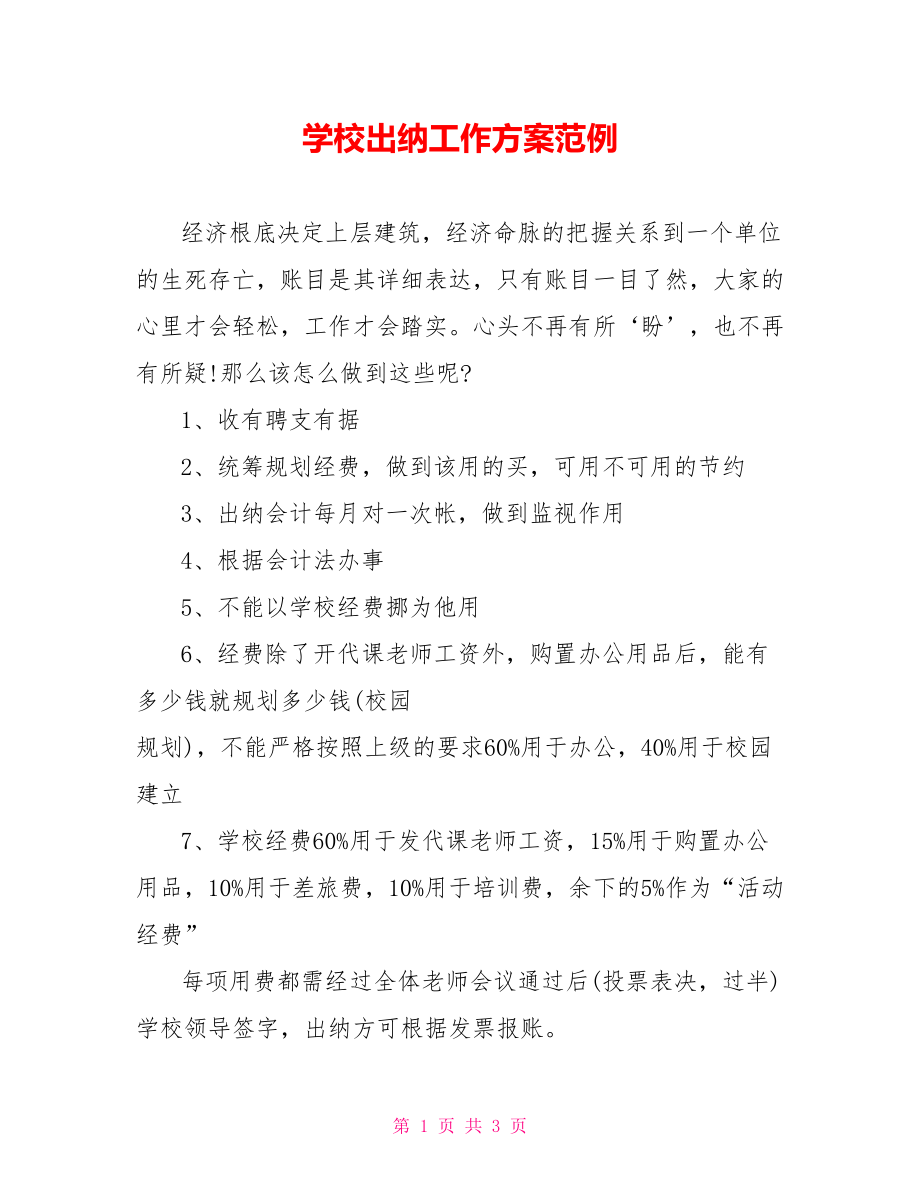 学校出纳工作方案范例

经济根底决定上层建筑，经济命脉的把握关系到一个单位的生死存亡，账目是其详细表达，只有账目一目了然，大家的心里才会轻松，工作才会踏实。心头不再有所‘盼’，也不再有所疑!那么该怎么做到这些呢?

1、收有聘支有据

2、统筹规划经费，做到该用的买，可用不可用的节约

3、出纳会计每月对一次帐，做到监视作用

4、根据会计法办事

5、不能以学校经费挪为他用

6、经费除了开代课老师工资外，购置办公用品后，能有多少钱就规划多少钱(校园

规划)，不能严格按照上级的要求60%用于办公，40%用于校园建立

7、学校经费60%用于发代课老师工资，15%用于购置办公用品，10%用于差旅费，10%用于培训费，余下的5%作为“活动经费”

每项用费都需经过全体老师会议通过后(投票表决，过半)学校领导签字，出纳方可根据发票报账。

第 1 页 共 3 页